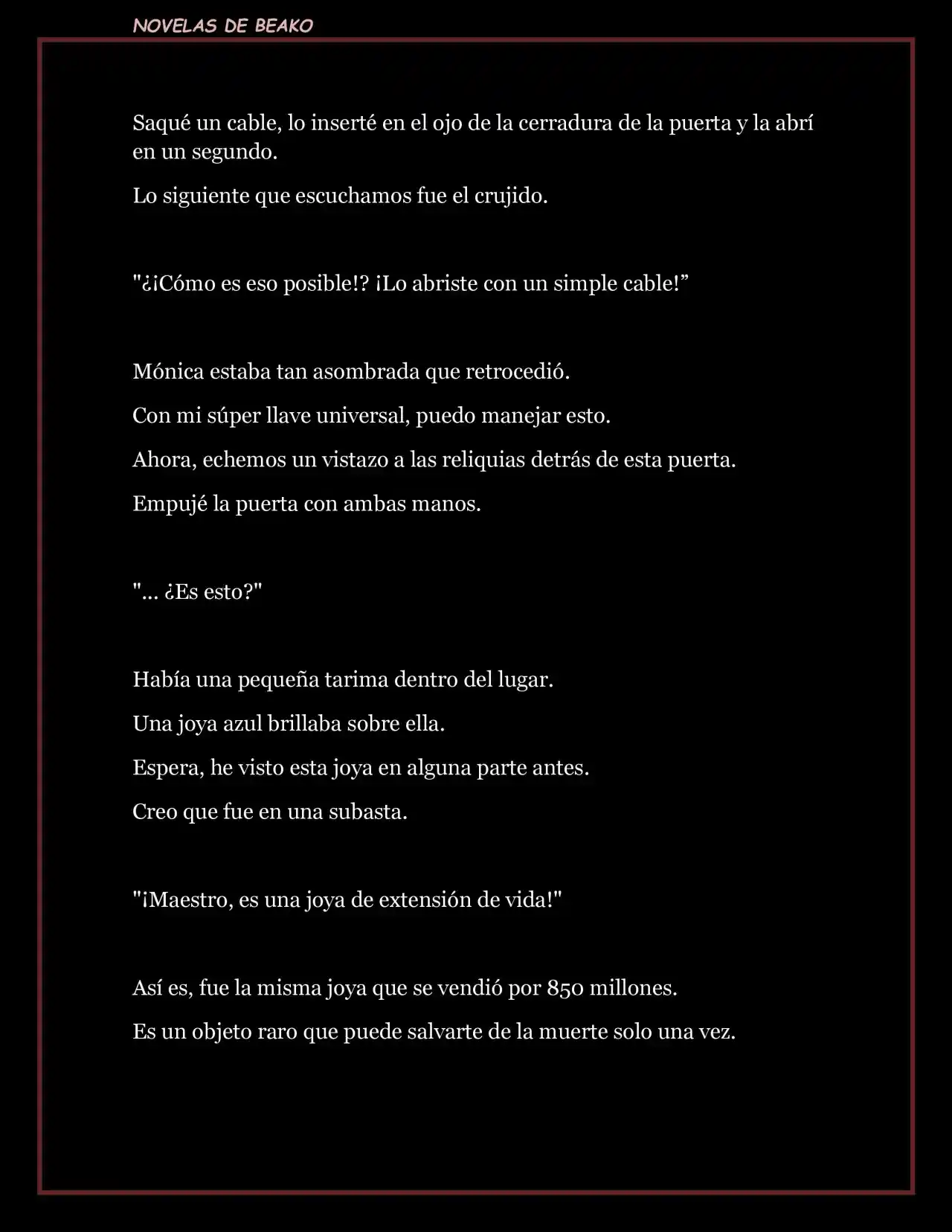 NOVELAS DE BEAKO

Saqué un cable, lo inserté en el ojo de la cerradura de la puerta y la abrí en un segundo.

Lo siguiente que escuchamos fue el crujido.

"¿¡Cómo es eso posible!? ¡Lo abriste con un simple cable!”

Mónica estaba tan asombrada que retrocedió.

Con mi súper llave universal, puedo manejar esto.

Ahora, echemos un vistazo a las reliquias detrás de esta puerta.

Empujé la puerta con ambas manos.

"... ¿Es esto?"

Había una pequeña tarima dentro del lugar.

Una joya azul brillaba sobre ella.

Espera, he visto esta joya en alguna parte antes.

Creo que fue en una subasta.

"¡Maestro, es una joya de extensión de vida!"

Así es, fue la misma joya que se vendió por 850 millones.

Es un objeto raro que puede salvarte de la muerte solo una vez.